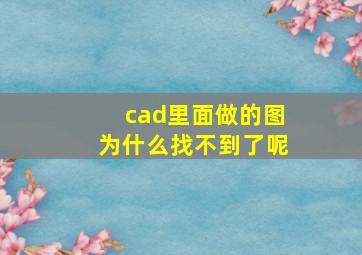 cad里面做的图
为什么找不到了呢